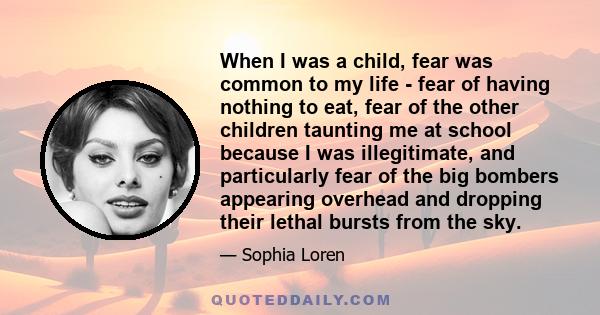 When I was a child, fear was common to my life - fear of having nothing to eat, fear of the other children taunting me at school because I was illegitimate, and particularly fear of the big bombers appearing overhead and dropping their lethal bursts from the sky.

— Sophia Loren

QUOTEDDAILY.COM